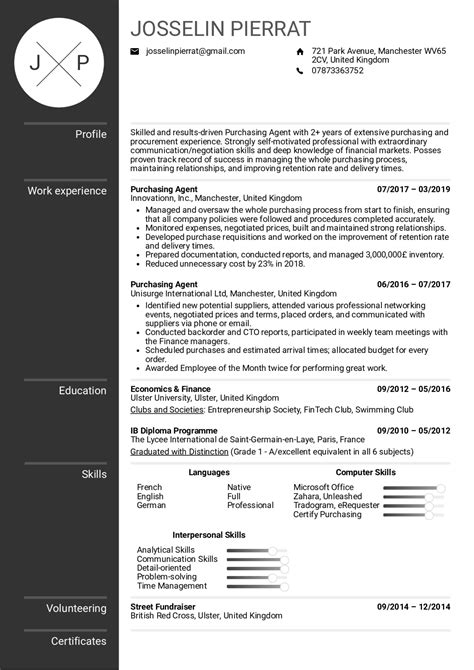 J P

JOSSELIN PIERRAT

josselinpierrat@gmail.com

721 Park Avenue, Manchester WV65 2CV, United Kingdom
07873363752

Profile

Skilled and results-driven Purchasing Agent with 2+ years of extensive purchasing and procurement experience. Strongly self-motivated professional with extraordinary communication/negotiation skills and deep knowledge of financial markets. Posses proven track record of success in managing the whole purchasing process, maintaining relationships, and improving retention rate and delivery times.

Work experience

Purchasing Agent 07/2017 – 03/2019
Innovationn, Inc., Manchester, United Kingdom
• Managed and oversaw the whole purchasing process from start to finish, ensuring that all company policies were followed and procedures completed accurately.
• Monitored expenses, negotiated prices, built and maintained strong relationships.
• Developed purchase requisitions and worked on the improvement of retention rate and delivery times.
• Prepared documentation, conducted reports, and managed 3,000,000£ inventory.
• Reduced unnecessary cost by 23% in 2018.

Purchasing Agent 06/2016 – 07/2017
Unisurge International Ltd, Manchester, United Kingdom
• Identified new potential suppliers, attended various professional networking events, negotiated prices and terms, placed orders, and communicated with suppliers via phone or email.
• Conducted backorder and CTO reports, participated in weekly team meetings with the Finance managers.
• Scheduled purchases and estimated arrival times; allocated budget for every order.
• Awarded Employee of the Month twice for performing great work.

Education

Economics & Finance 09/2012 – 05/2016
Ulster University, Ulster, United Kingdom
Clubs and Societies: Entrepreneurship Society, FinTech Club, Swimming Club

IB Diploma Programme 09/2010 – 05/2012
The Lycee International de Saint-Germain-en-Laye, Paris, France
Graduated with Distinction (Grade 1 - A/excellent equivalent in all 6 subjects)

Skills

Languages
French Native
English Full
German Professional

Computer Skills
Microsoft Office
Zahara, Unleashed
Tradogram, eRequester
Certify Purchasing

Interpersonal Skills
Analytical Skills
Communication Skills
Detail-oriented
Problem-solving
Time Management

Volunteering

Street Fundraiser 09/2014 – 12/2014
British Red Cross, Ulster, United Kingdom

Certificates